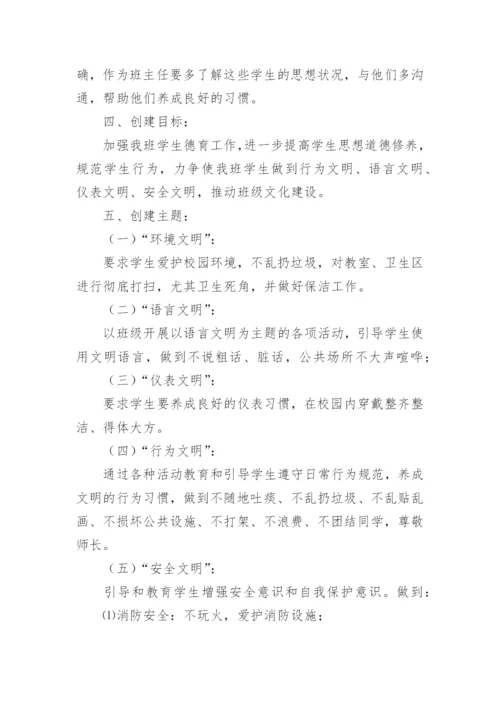 确，作为班主任要多了解这些学生的思想状况，与他们多沟通，帮助他们养成良好的习惯。

四、创建目标：

加强我班学生德育工作，进一步提高学生思想道德修养，规范学生行为，力争使我班学生做到行为文明、语言文明、仪表文明、安全文明，推动班级文化建设。

五、创建主题：

（一）“环境文明”：

要求学生爱护校园环境，不乱扔垃圾，对教室、卫生区进行彻底打扫，尤其卫生死角，并做好保洁工作。

（二）“语言文明”：

以班级开展以语言文明为主题的各项活动，引导学生使用文明语言，做到不说粗话、脏话，公共场所不大声喧哗；

（三）“仪表文明”：

要求学生要养成良好的仪表习惯，在校园内穿戴整齐整洁、得体大方。

（四）“行为文明”：

通过各种活动教育和引导学生遵守日常行为规范，养成文明的行为习惯，做到不随地吐痰、不乱扔垃圾、不乱贴乱画、不损坏公共设施、不打架、不浪费、不团结同学，尊敬师长。

（五）“安全文明”：

引导和教育学生增强安全意识和自我保护意识。做到：

⑴消防安全：不玩火，爱护消防设施；